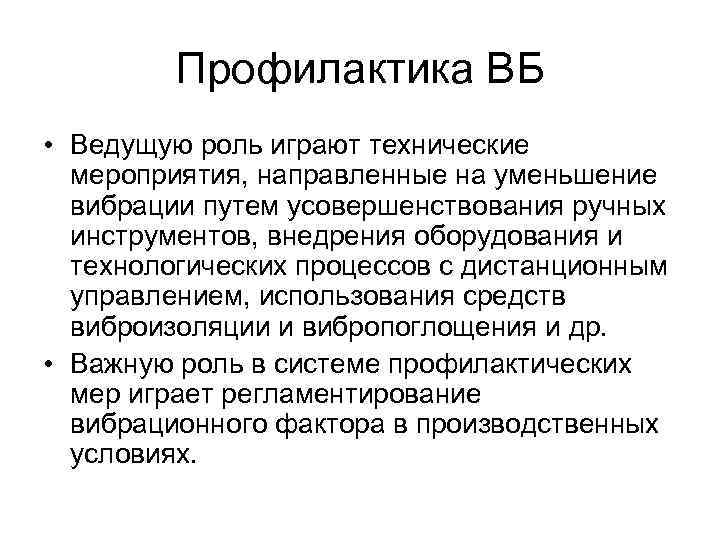 Профилактика ВБ

• Ведущую роль играют технические мероприятия, направленные на уменьшение вибрации путем усовершенствования ручных инструментов, внедрения оборудования и технологических процессов с дистанционным управлением, использования средств виброизоляции и вибропоглощения и др.

• Важную роль в системе профилактических мер играет регламентирование вибрационного фактора в производственных условиях.